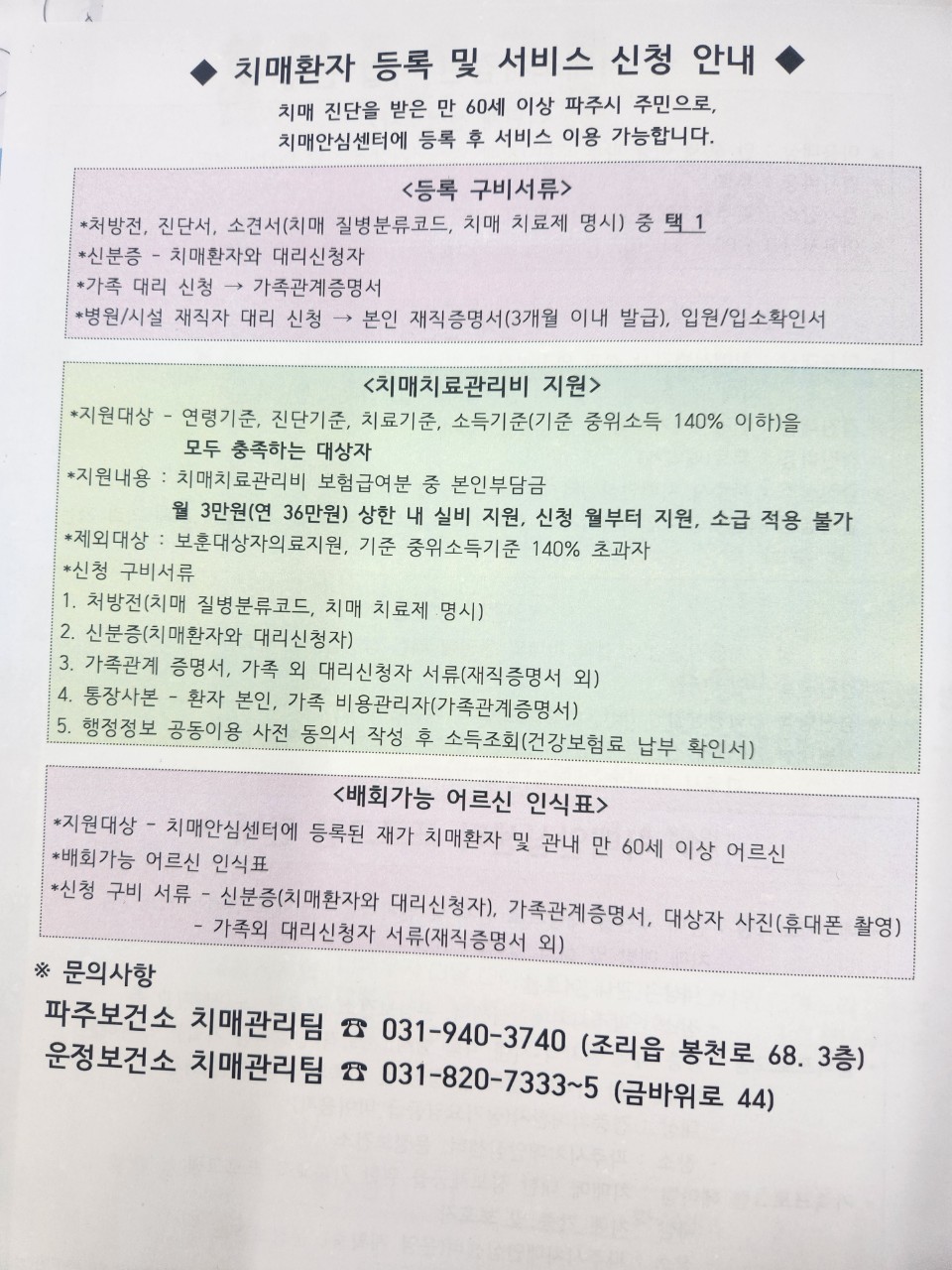 ◆ 치매환자 등록 및 서비스 신청 안내 ◆

치매 진단을 받은 만 60세 이상 파주시 주민으로, 치매안심센터에 등록 후 서비스 이용 가능합니다.

<등록 구비서류>

*처방전, 진단서, 소견서(치매 질병분류코드, 치매 치료제 명시) 중 택 1
*신분증 - 치매환자와 대리신청자
*가족 대리 신청 → 가족관계증명서
*병원/시설 재직자 대리 신청 → 본인 재직증명서(3개월 이내 발급), 입원/입소확인서

<치매치료관리비 지원>

*지원대상 - 연령기준, 진단기준, 치료기준, 소득기준(기준 중위소득 140% 이하)을 모두 충족하는 대상자
*지원내용 : 치매치료관리비 보험급여분 중 본인부담금 월 3만원(연 36만원) 상한 내 실비 지원, 신청 월부터 지원, 소급 적용 불가
*제외대상 : 보훈대상자의료지원, 기준 중위소득기준 140% 초과자
*신청 구비서류
1. 처방전(치매 질병분류코드, 치매 치료제 명시)
2. 신분증(치매환자와 대리신청자)
3. 가족관계 증명서, 가족 외 대리신청자 서류(재직증명서 외)
4. 통장사본 - 환자 본인, 가족 비용관리자(가족관계증명서)
5. 행정정보 공동이용 사전 동의서 작성 후 소득조회(건강보험료 납부 확인서)

<배회가능 어르신 인식표>

*지원대상 - 치매안심센터에 등록된 재가 치매환자 및 관내 만 60세 이상 어르신
*배회가능 어르신 인식표
*신청 구비 서류 - 신분증(치매환자와 대리신청자), 가족관계증명서, 대상자 사진(휴대폰 촬영)
- 가족외 대리신청자 서류(재직증명서 외)

※ 문의사항
파주보건소 치매관리팀 ☎ 031-940-3740 (조리읍 봉천로 68. 3층)
운정보건소 치매관리팀 ☎ 031-820-7333~5 (금바위로 44)